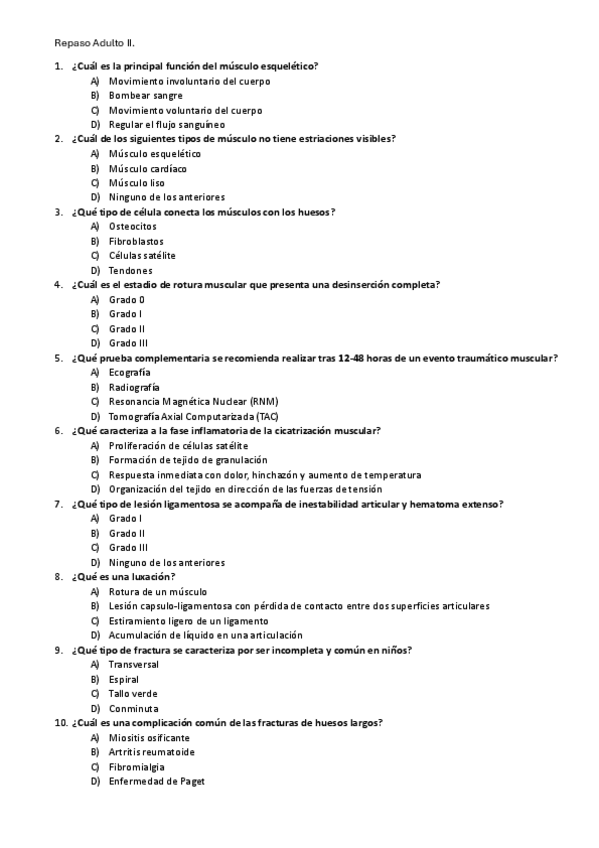 Repaso Adulto II.

1. ¿Cuál es la principal función del músculo esquelético?
A) Movimiento involuntario del cuerpo
B) Bombear sangre
C) Movimiento voluntario del cuerpo
D) Regular el flujo sanguíneo
2. ¿Cuál de los siguientes tipos de músculo no tiene estriaciones visibles?
A) Músculo esquelético
B) Músculo cardíaco
C) Músculo liso
D) Ninguno de los anteriores
3. ¿Qué tipo de célula conecta los músculos con los huesos?
A) Osteocitos
B) Fibroblastos
C) Células satélite
D) Tendones
4. ¿Cuál es el estadio de rotura muscular que presenta una desinserción completa?
A) Grado 0
B) Grado I
C) Grado II
D) Grado III
5. ¿Qué prueba complementaria se recomienda realizar tras 12-48 horas de un evento traumático muscular?
A) Ecografía
B) Radiografía
C) Resonancia Magnética Nuclear (RNM)
D) Tomografía Axial Computarizada (TAC)
6. ¿Qué caracteriza a la fase inflamatoria de la cicatrización muscular?
A) Proliferación de células satélite
B) Formación de tejido de granulación
C) Respuesta inmediata con dolor, hinchazón y aumento de temperatura
D) Organización del tejido en dirección de las fuerzas de tensión
7. ¿Qué tipo de lesión ligamentosa se acompaña de inestabilidad articular y hematoma extenso?
A) Grado I
B) Grado II
C) Grado III
D) Ninguno de los anteriores
8. ¿Qué es una luxación?
A) Rotura de un músculo
B) Lesión capsulo-ligamentosa con pérdida de contacto entre dos superficies articulares
C) Estiramiento ligero de un ligamento
D) Acumulación de líquido en una articulación
9. ¿Qué tipo de fractura se caracteriza por ser incompleta y común en niños?
A) Transversal
B) Espiral
C) Tallo verde
D) Conminuta
10. ¿Cuál es una complicación común de las fracturas de huesos largos?
A) Miositis osificante
B) Artritis reumatoide
C) Fibromialgia
D) Enfermedad de Paget